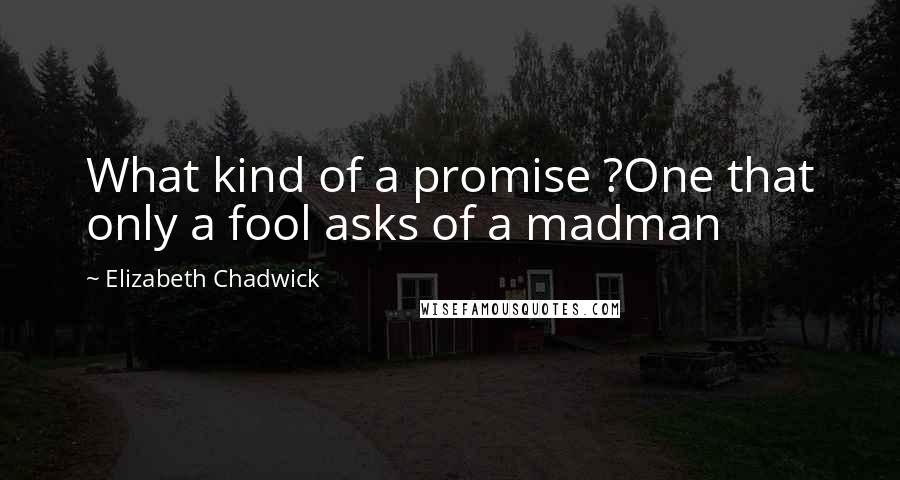 What kind of a promise ?One that only a fool asks of a madman

~ Elizabeth Chadwick

WISEFAMOUSQUOTES.COM